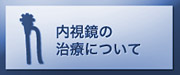 内視鏡の
治療について